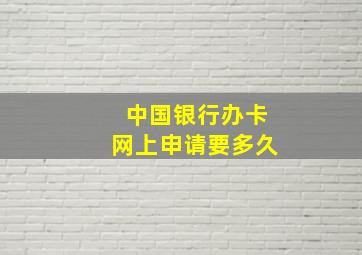 中国银行办卡
网上申请要多久